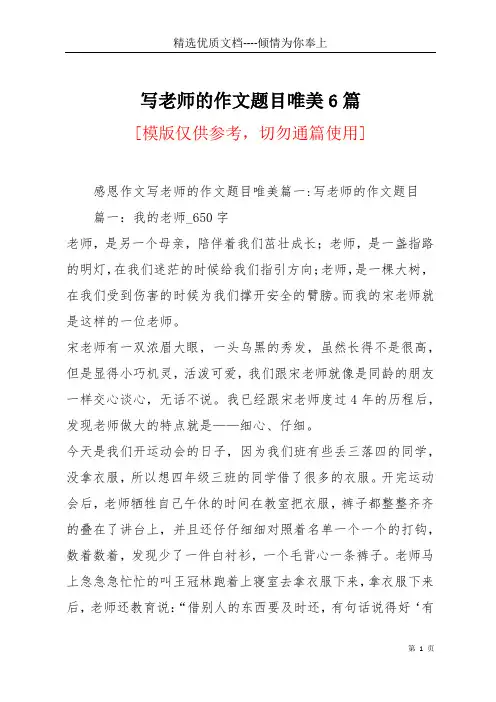 精选优质文档----倾情为你奉上

写老师的作文题目唯美6篇

[模版仅供参考，切勿通篇使用]

感恩作文写老师的作文题目唯美篇一:写老师的作文题目

篇一：我的老师_650字

老师，是另一个母亲，陪伴着我们茁壮成长；老师，是一盏指路的明灯，在我们迷茫的时候给我们指引方向；老师，是一棵大树，在我们受到伤害的时候为我们撑开安全的臂膀。而我的宋老师就是这样的一位老师。

宋老师有一双浓眉大眼，一头乌黑的秀发，虽然长得不是很高，但是显得小巧机灵，活泼可爱，我们跟宋老师就像是同龄的朋友一样交心谈心，无话不说。我已经跟宋老师度过4年的历程后，发现老师做大的特点就是——细心、仔细。

今天是我们开运动会的日子，因为我们班有些丢三落四的同学，没拿衣服，所以想四年级三班的同学借了很多的衣服。开完运动会后，老师牺牲自己午休的时间在教室把衣服，裤子都整整齐齐的叠在了讲台上，并且还仔仔细细对照着名单一个一个的打钩，数着数着，发现少了一件白衬衫，一个毛背心一条裤子。老师马上急急忙忙的叫王冠林跑着上寝室去拿衣服下来，拿衣服下来后，老师还教育说:“借别人的东西要及时还，有句话说得好‘有

第 1 页